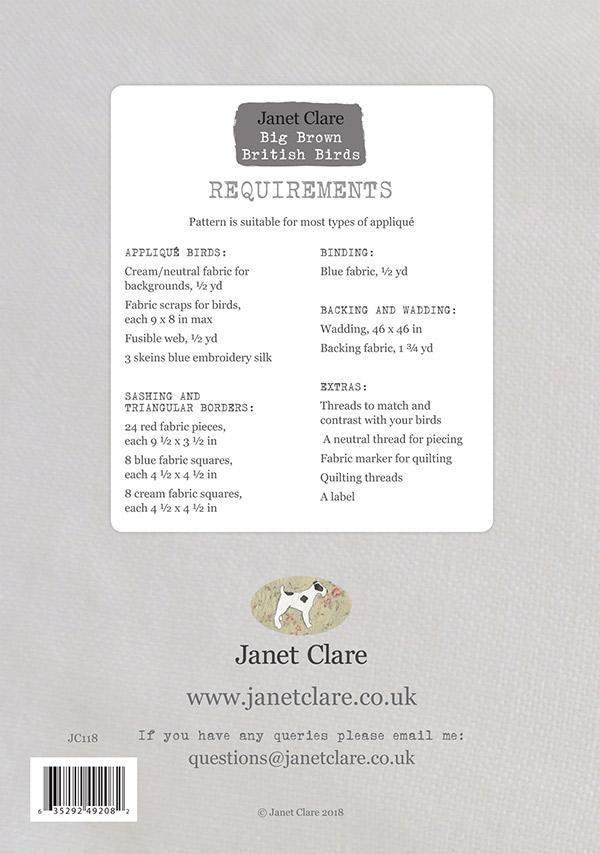 Janet Clare
Big Brown
British Birds

REQUIREMENTS

Pattern is suitable for most types of appliqué

APPLIQUÉ BIRDS:

Cream/neutral fabric for backgrounds, ½ yd

Fabric scraps for birds, each 9 x 8 in max

Fusible web, ½ yd

3 skeins blue embroidery silk

SASHING AND TRIANGULAR BORDERS:

24 red fabric pieces, each 9 ½ x 3 ½ in

8 blue fabric squares, each 4 ½ x 4 ½ in

8 cream fabric squares, each 4 ½ x 4 ½ in

BINDING:

Blue fabric, ½ yd

BACKING AND WADDING:

Wadding, 46 x 46 in

Backing fabric, 1 ¾ yd

EXTRAS:

Threads to match and contrast with your birds

A neutral thread for piecing

Fabric marker for quilting

Quilting threads

A label

Janet Clare

www.janetclare.co.uk

JC118

If you have any queries please email me:

questions@janetclare.co.uk

6 35292 49208 2

© Janet Clare 2018